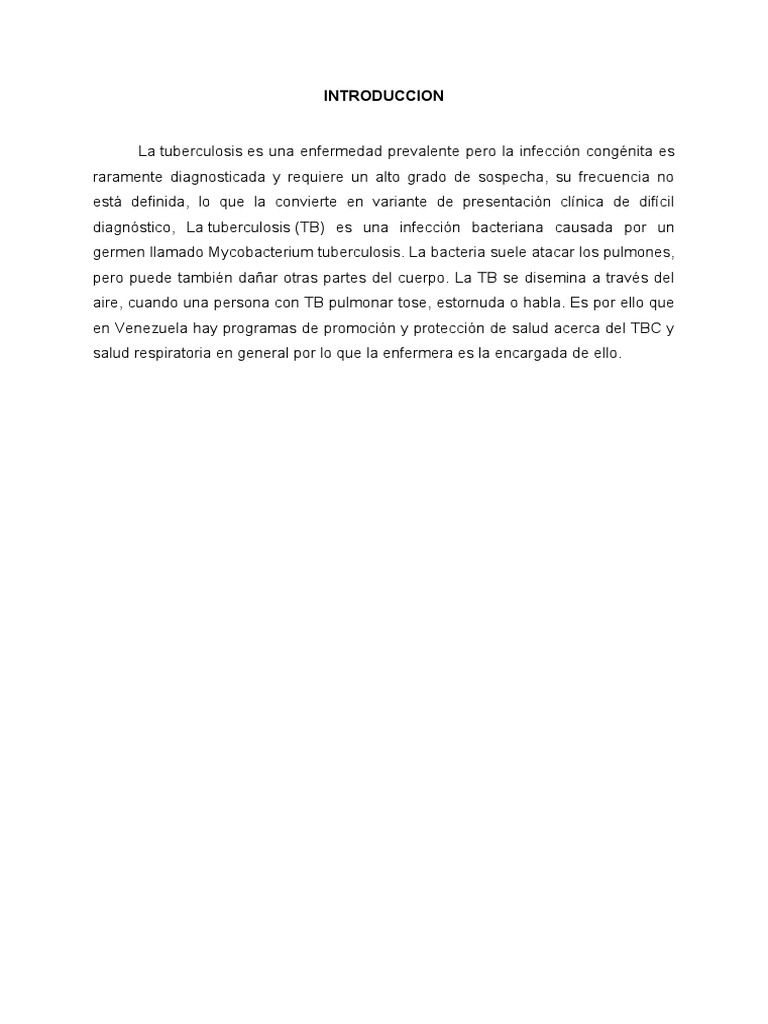 INTRODUCCION

La tuberculosis es una enfermedad prevalente pero la infección congénita es raramente diagnosticada y requiere un alto grado de sospecha, su frecuencia no está definida, lo que la convierte en variante de presentación clínica de difícil diagnóstico, La tuberculosis (TB) es una infección bacteriana causada por un germen llamado Mycobacterium tuberculosis. La bacteria suele atacar los pulmones, pero puede también dañar otras partes del cuerpo. La TB se disemina a través del aire, cuando una persona con TB pulmonar tose, estornuda o habla. Es por ello que en Venezuela hay programas de promoción y protección de salud acerca del TBC y salud respiratoria en general por lo que la enfermera es la encargada de ello.